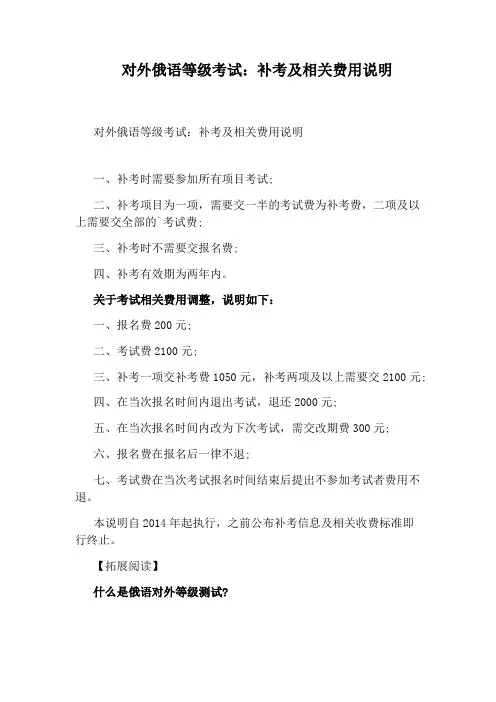 对外俄语等级考试：补考及相关费用说明

对外俄语等级考试：补考及相关费用说明

一、补考时需要参加所有项目考试；

二、补考项目为一项，需要交一半的考试费为补考费，二项及以上需要交全部的`考试费；

三、补考时不需要交报名费；

四、补考有效期为两年内。

关于考试相关费用调整，说明如下：

一、报名费 200 元；

二、考试费 2100 元；

三、补考一项交补考费 1050 元，补考两项及以上需要交 2100 元；

四、在当次报名时间内退出考试，退还 2000 元；

五、在当次报名时间内改为下次考试，需交改期费 300 元；

六、报名费在报名后一律不退；

七、考试费在当次考试报名时间结束后提出不参加考试者费用不退。

本说明自 2014 年起执行，之前公布补考信息及相关收费标准即行终止。

【拓展阅读】

什么是俄语对外等级测试？